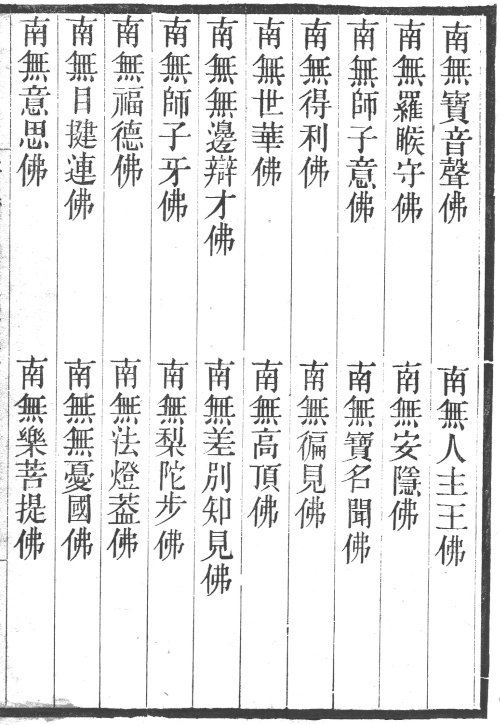 南無寶音聲佛

南無人主王佛

南無羅睺守佛

南無安隱佛

南無師子意佛

南無寶名聞佛

南無得利佛

南無徧見佛

南無世華佛

南無高頂佛

南無無邊辯才佛

南無差別知見佛

南無師子牙佛

南無梨陀步佛

南無福德佛

南無法燈葢佛

南無目揵連佛

南無無憂國佛

南無意思佛

南無樂菩提佛